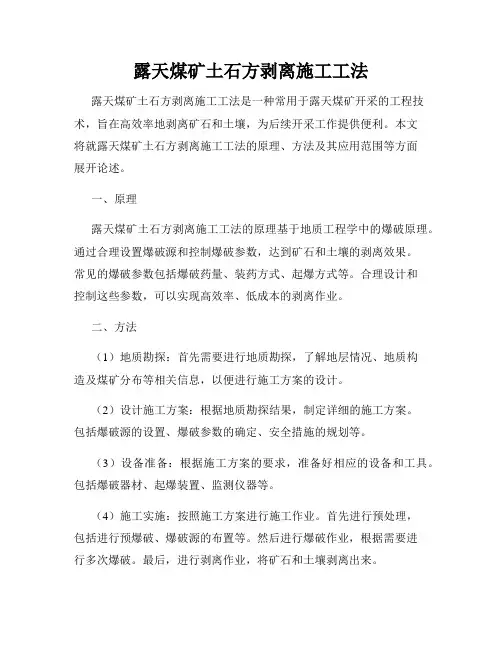 露天煤矿土石方剥离施工工法

露天煤矿土石方剥离施工工法是一种常用于露天煤矿开采的工程技术，旨在高效率地剥离矿石和土壤，为后续开采工作提供便利。本文将就露天煤矿土石方剥离施工工法的原理、方法及其应用范围等方面展开论述。

一、原理

露天煤矿土石方剥离施工工法的原理基于地质工程学中的爆破原理。通过合理设置爆破源和控制爆破参数，达到矿石和土壤的剥离效果。常见的爆破参数包括爆破药量、装药方式、起爆方式等。合理设计和控制这些参数，可以实现高效率、低成本的剥离作业。

二、方法

（1）地质勘探：首先需要进行地质勘探，了解地层情况、地质构造及煤矿分布等相关信息，以便进行施工方案的设计。

（2）设计施工方案：根据地质勘探结果，制定详细的施工方案。包括爆破源的设置、爆破参数的确定、安全措施的规划等。

（3）设备准备：根据施工方案的要求，准备好相应的设备和工具。包括爆破器材、起爆装置、监测仪器等。

（4）施工实施：按照施工方案进行施工作业。首先进行预处理，包括进行预爆破、爆破源的布置等。然后进行爆破作业，根据需要进行多次爆破。最后，进行剥离作业，将矿石和土壤剥离出来。